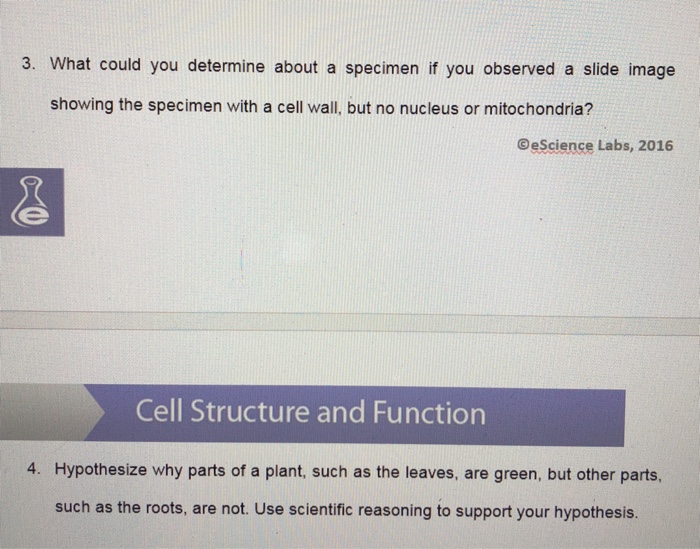 3. What could you determine about a specimen if you observed a slide image showing the specimen with a cell wall, but no nucleus or mitochondria?

©eScience Labs, 2016

Cell Structure and Function

4. Hypothesize why parts of a plant, such as the leaves, are green, but other parts, such as the roots, are not. Use scientific reasoning to support your hypothesis.